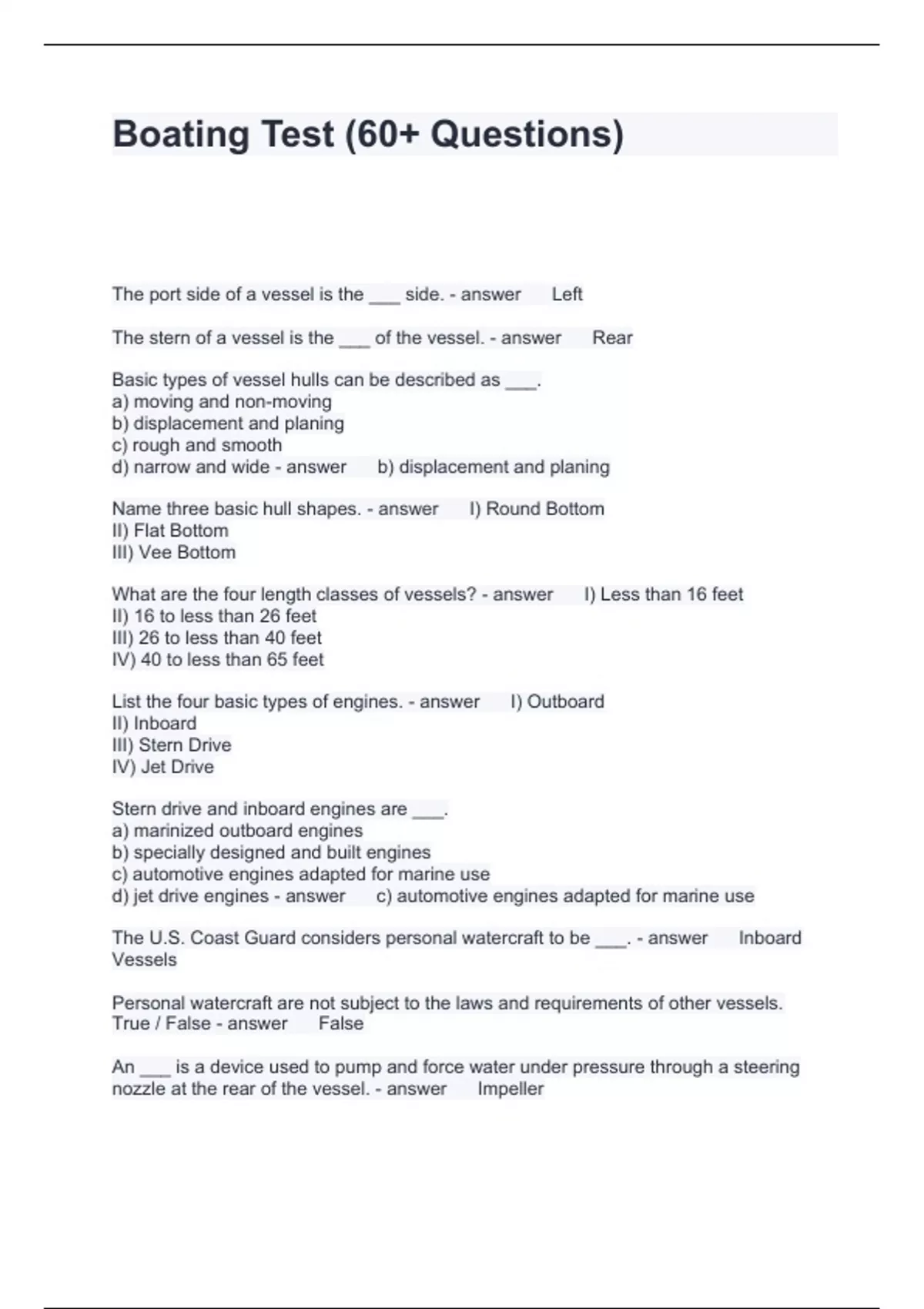 Boating Test (60+ Questions)

The port side of a vessel is the ___ side. - answer Left

The stern of a vessel is the ___ of the vessel. - answer Rear

Basic types of vessel hulls can be described as ___.
a) moving and non-moving
b) displacement and planing
c) rough and smooth
d) narrow and wide - answer b) displacement and planing

Name three basic hull shapes. - answer I) Round Bottom
II) Flat Bottom
III) Vee Bottom

What are the four length classes of vessels? - answer I) Less than 16 feet
II) 16 to less than 26 feet
III) 26 to less than 40 feet
IV) 40 to less than 65 feet

List the four basic types of engines. - answer I) Outboard
II) Inboard
III) Stern Drive
IV) Jet Drive

Stern drive and inboard engines are ___.
a) marinized outboard engines
b) specially designed and built engines
c) automotive engines adapted for marine use
d) jet drive engines - answer c) automotive engines adapted for marine use

The U.S. Coast Guard considers personal watercraft to be ___. - answer Inboard Vessels

Personal watercraft are not subject to the laws and requirements of other vessels. True / False - answer False

An ___ is a device used to pump and force water under pressure through a steering nozzle at the rear of the vessel. - answer Impeller